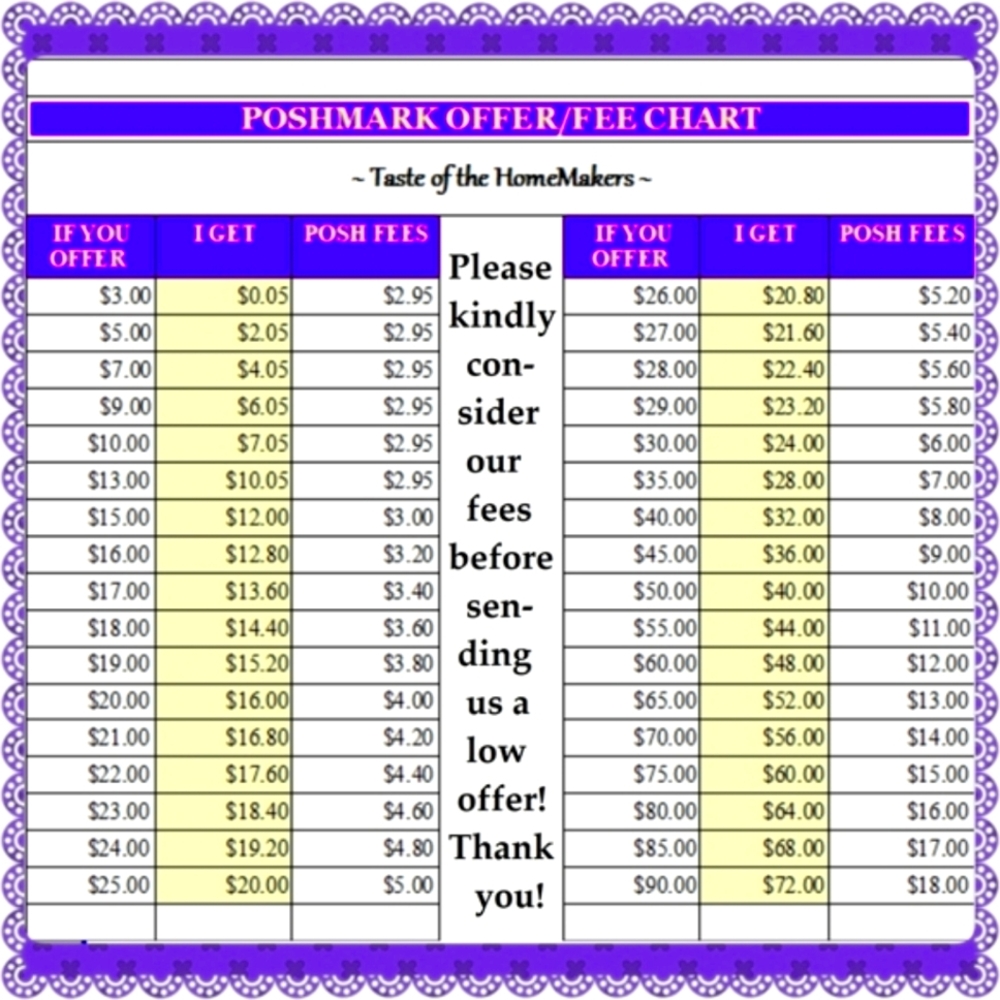 POSHMARK OFFER/FEE CHART

~ Taste of the HomeMakers ~

| IF YOU OFFER | I GET | POSH FEES |
|---|---|---|
| \$3.00 | \$0.05 | \$2.95 |
| \$5.00 | \$2.05 | \$2.95 |
| \$7.00 | \$4.05 | \$2.95 |
| \$9.00 | \$6.05 | \$2.95 |
| \$10.00 | \$7.05 | \$2.95 |
| \$13.00 | \$10.05 | \$2.95 |
| \$15.00 | \$12.00 | \$3.00 |
| \$16.00 | \$12.80 | \$3.20 |
| \$17.00 | \$13.60 | \$3.40 |
| \$18.00 | \$14.40 | \$3.60 |
| \$19.00 | \$15.20 | \$3.80 |
| \$20.00 | \$16.00 | \$4.00 |
| \$21.00 | \$16.80 | \$4.20 |
| \$22.00 | \$17.60 | \$4.40 |
| \$23.00 | \$18.40 | \$4.60 |
| \$24.00 | \$19.20 | \$4.80 |
| \$25.00 | \$20.00 | \$5.00 |

Please kindly consider our fees before sending us a low offer! Thank you!

| IF YOU OFFER | I GET | POSH FEES |
|---|---|---|
| \$26.00 | \$20.80 | \$5.20 |
| \$27.00 | \$21.60 | \$5.40 |
| \$28.00 | \$22.40 | \$5.60 |
| \$29.00 | \$23.20 | \$5.80 |
| \$30.00 | \$24.00 | \$6.00 |
| \$35.00 | \$28.00 | \$7.00 |
| \$40.00 | \$32.00 | \$8.00 |
| \$45.00 | \$36.00 | \$9.00 |
| \$50.00 | \$40.00 | \$10.00 |
| \$55.00 | \$44.00 | \$11.00 |
| \$60.00 | \$48.00 | \$12.00 |
| \$65.00 | \$52.00 | \$13.00 |
| \$70.00 | \$56.00 | \$14.00 |
| \$75.00 | \$60.00 | \$15.00 |
| \$80.00 | \$64.00 | \$16.00 |
| \$85.00 | \$68.00 | \$17.00 |
| \$90.00 | \$72.00 | \$18.00 |